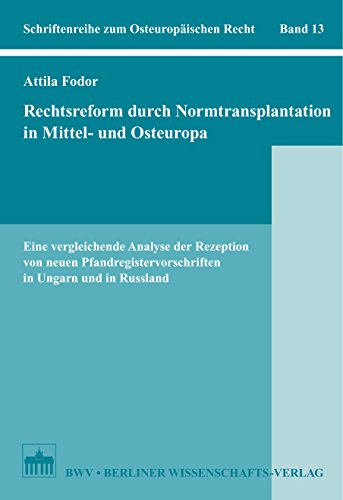 Schriftenreihe zum Osteuropäischen Recht Band 13

Attila Fodor

Rechtsreform durch Normtransplantation in Mittel- und Osteuropa

Eine vergleichende Analyse der Rezeption von neuen Pfandregistervorschriften in Ungarn und in Russland

BWV • BERLINER WISSENSCHAFTS-VERLAG